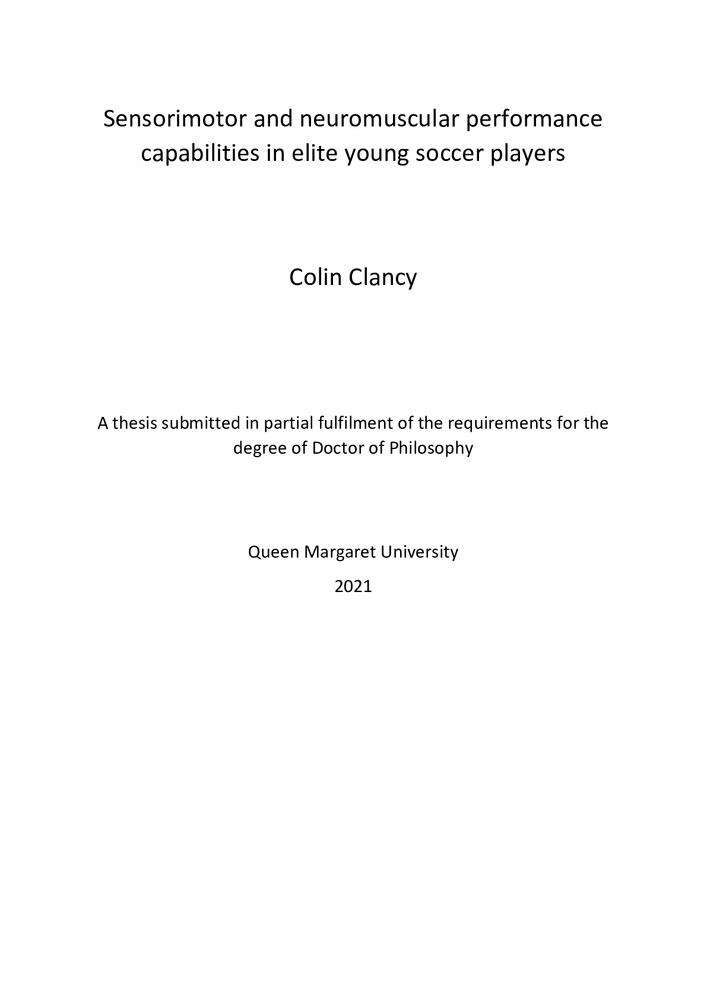 Sensorimotor and neuromuscular performance capabilities in elite young soccer players

Colin Clancy

A thesis submitted in partial fulfilment of the requirements for the degree of Doctor of Philosophy

Queen Margaret University

2021